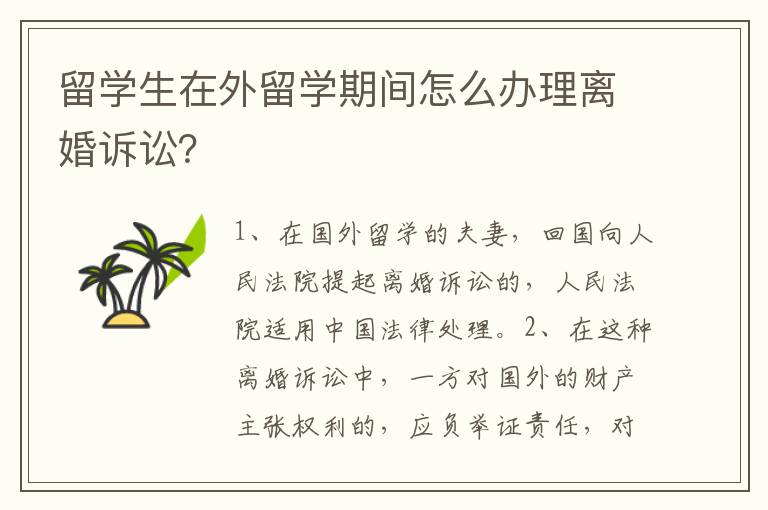 留学生在外留学期间怎么办理离婚诉讼?

1、在国外留学的夫妻，回国向人民法院提起离婚诉讼的，人民法院适用中国法律处理。2、在这种离婚诉讼中，一方对国外的财产主张权利的，应负举证责任，对